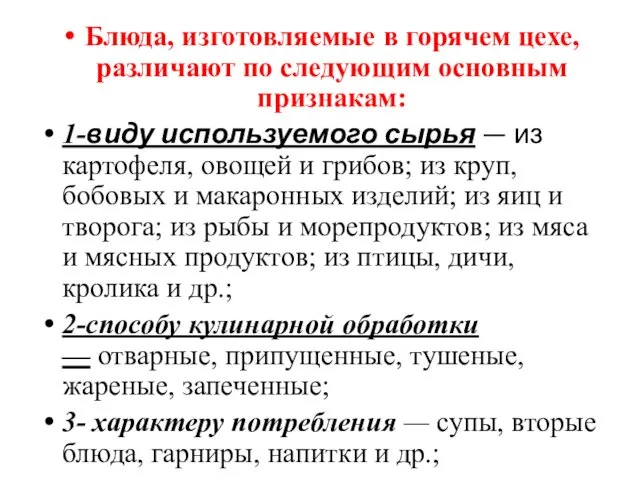 • Блюда, изготовляемые в горячем цехе, различают по следующим основным признакам:

• 1-виду используемого сырья — из картофеля, овощей и грибов; из круп, бобовых и макаронных изделий; из яиц и творога; из рыбы и морепродуктов; из мяса и мясных продуктов; из птицы, дичи, кролика и др.;

• 2-способу кулинарной обработки — отварные, припущенные, тушеные, жареные, запеченные;

• 3- характеру потребления — супы, вторые блюда, гарниры, напитки и др.;